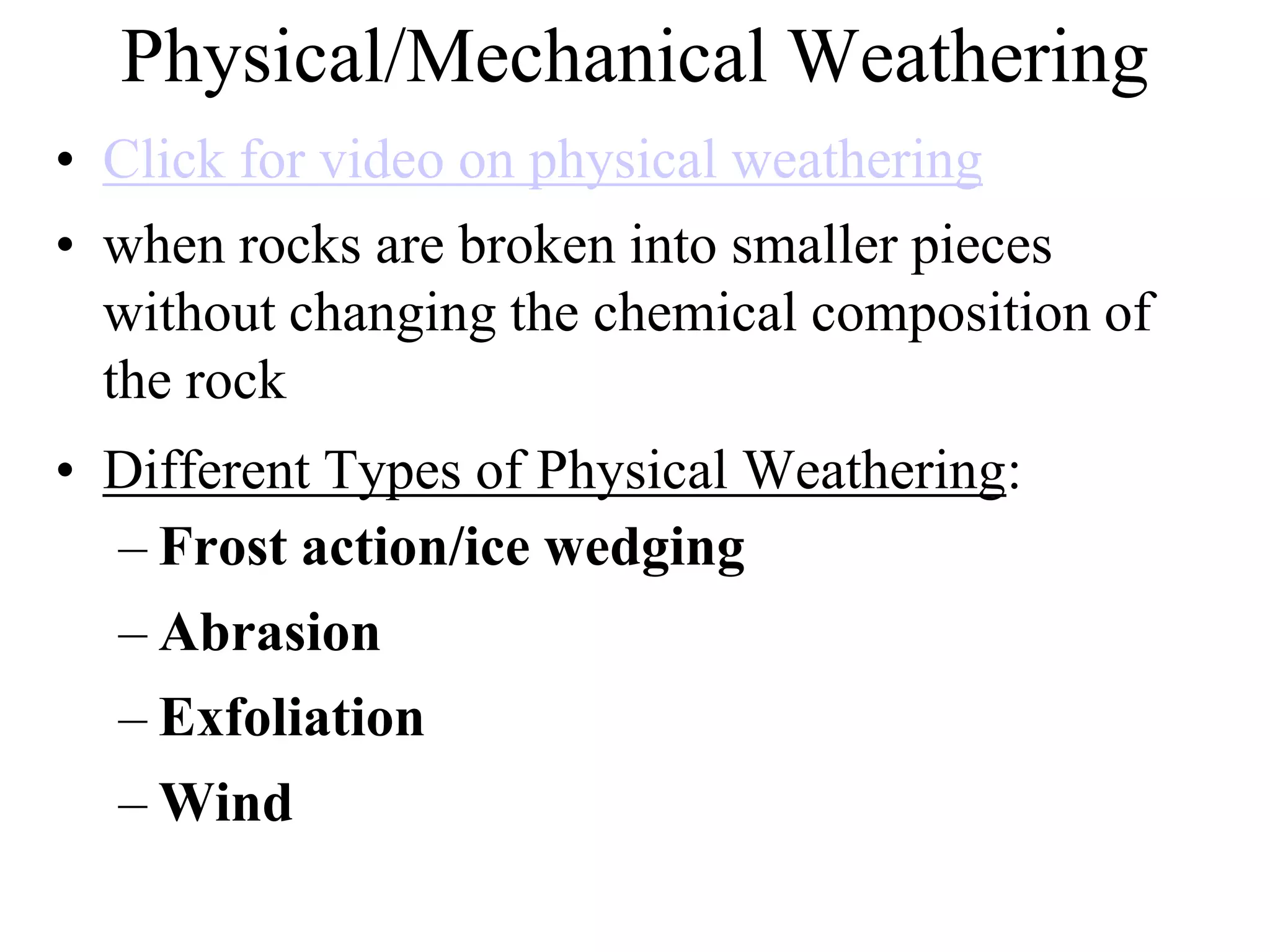 Physical/Mechanical Weathering

• Click for video on physical weathering

• when rocks are broken into smaller pieces without changing the chemical composition of the rock

• Different Types of Physical Weathering:
– Frost action/ice wedging
– Abrasion
– Exfoliation
– Wind